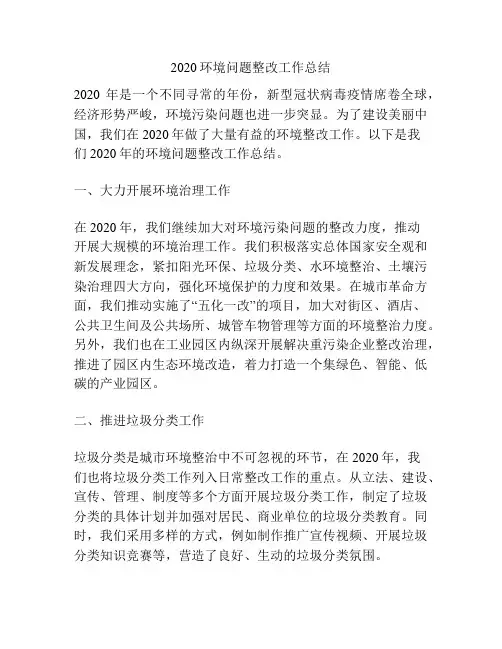 2020 环境问题整改工作总结

2020 年是一个不同寻常的年份，新型冠状病毒疫情席卷全球，经济形势严峻，环境污染问题也进一步突显。为了建设美丽中国，我们在 2020 年做了大量有益的环境整改工作。以下是我们 2020 年的环境问题整改工作总结。

一、大力开展环境治理工作

在 2020 年，我们继续加大对环境污染问题的整改力度，推动开展大规模的环境治理工作。我们积极落实总体国家安全观和新发展理念，紧扣阳光环保、垃圾分类、水环境整治、土壤污染治理四大方向，强化环境保护的力度和效果。在城市革命方面，我们推动实施了“五化一改”的项目，加大对街区、酒店、公共卫生间及公共场所、城管车物管理等方面的环境整治力度。另外，我们也在工业园区内纵深开展解决重污染企业整改治理，推进了园区内生态环境改造，着力打造一个集绿色、智能、低碳的产业园区。

二、推进垃圾分类工作

垃圾分类是城市环境整治中不可忽视的环节，在 2020 年，我们也将垃圾分类工作列入日常整改工作的重点。从立法、建设、宣传、管理、制度等多个方面开展垃圾分类工作，制定了垃圾分类的具体计划并加强对居民、商业单位的垃圾分类教育。同时，我们采用多样的方式，例如制作推广宣传视频、开展垃圾分类知识竞赛等，营造了良好、生动的垃圾分类氛围。